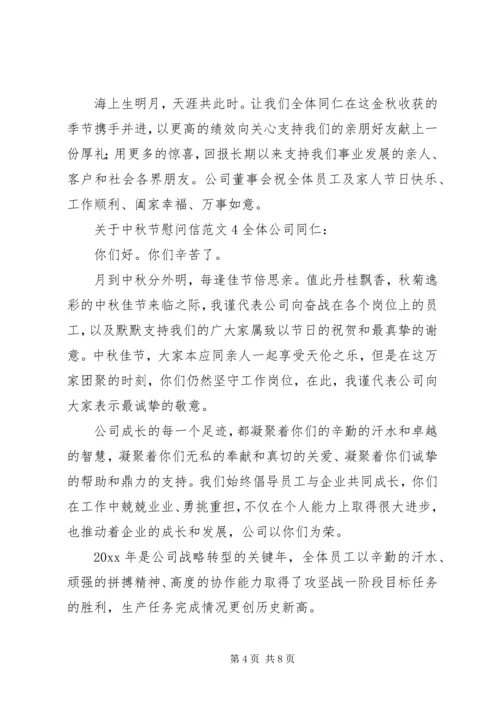 海上生明月，天涯共此时。让我们全体同仁在这金秋收获的季节携手并进，以更高的绩效向关心支持我们的亲朋好友献上一份厚礼；用更多的惊喜，回报长期以来支持我们事业发展的亲人、客户和社会各界朋友。公司董事会祝全体员工及家人节日快乐、工作顺利、阖家幸福、万事如意。

关于中秋节慰问信范文 4 全体公司同仁：

你们好。你们辛苦了。

月到中秋分外明，每逢佳节倍思亲。值此丹桂飘香，秋菊逸彩的中秋佳节来临之际，我谨代表公司向奋战在各个岗位上的员工，以及默默支持我们的广大家属致以节日的祝贺和最真挚的谢意。中秋佳节，大家本应同亲人一起享受天伦之乐，但是在这万家团聚的时刻，你们仍然坚守工作岗位，在此，我谨代表公司向大家表示最诚挚的敬意。

公司成长的每一个足迹，都凝聚着你们的辛勤的汗水和卓越的智慧，凝聚着你们无私的奉献和真切的关爱、凝聚着你们诚挚的帮助和鼎力的支持。我们始终倡导员工与企业共同成长，你们在工作中兢兢业业、勇挑重担，不仅在个人能力上取得很大进步，也推动着企业的成长和发展，公司以你们为荣。

20xx 年是公司战略转型的关键年，全体员工以辛勤的汗水、顽强的拼搏精神、高度的协作能力取得了攻坚战一阶段目标任务的胜利，生产任务完成情况更创历史新高。

第 4 页 共 8 页